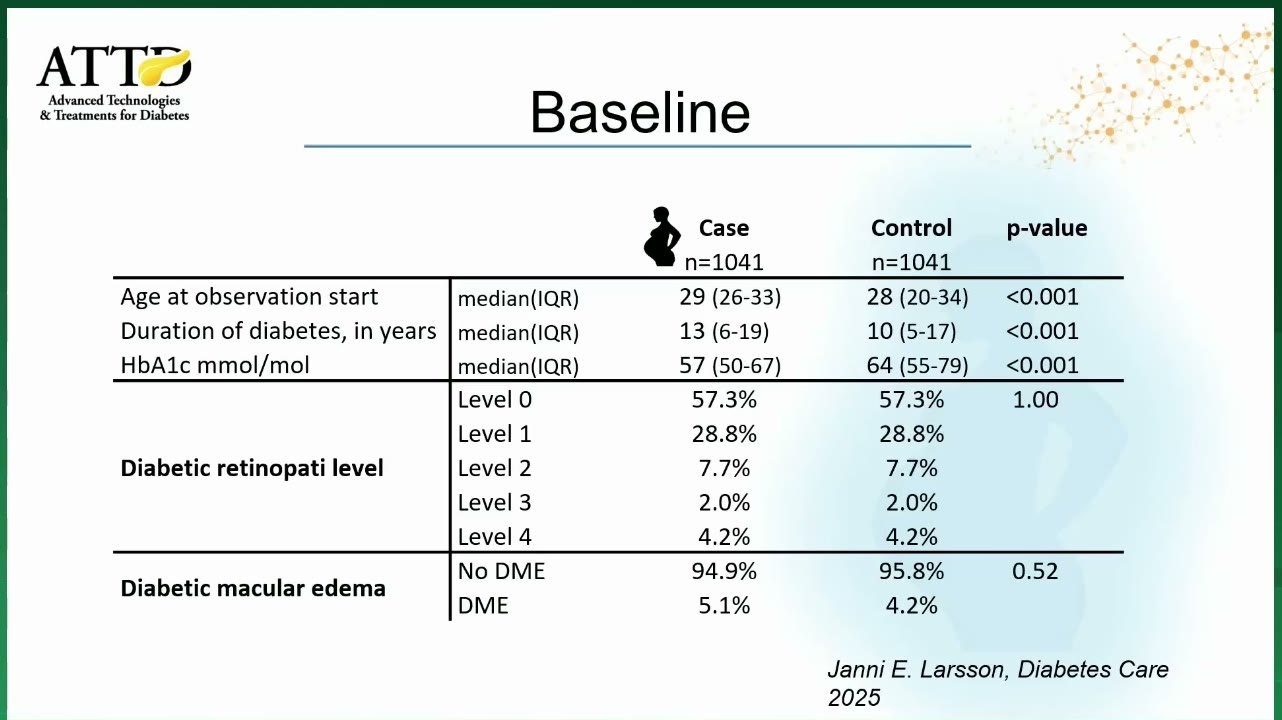 ATTD
Advanced Technologies & Treatments for Diabetes

Baseline

| | | Case n=1041 | Control n=1041 | p-value |
|---|---|---|---|---|
| Age at observation start | median(IQR) | 29 (26-33) | 28 (20-34) | <0.001 |
| Duration of diabetes, in years | median(IQR) | 13 (6-19) | 10 (5-17) | <0.001 |
| HbA1c mmol/mol | median(IQR) | 57 (50-67) | 64 (55-79) | <0.001 |
| **Diabetic retinopati level** | Level 0 | 57.3% | 57.3% | 1.00 |
| | Level 1 | 28.8% | 28.8% | |
| | Level 2 | 7.7% | 7.7% | |
| | Level 3 | 2.0% | 2.0% | |
| | Level 4 | 4.2% | 4.2% | |
| **Diabetic macular edema** | No DME | 94.9% | 95.8% | 0.52 |
| | DME | 5.1% | 4.2% | |

Janni E. Larsson, Diabetes Care 2025